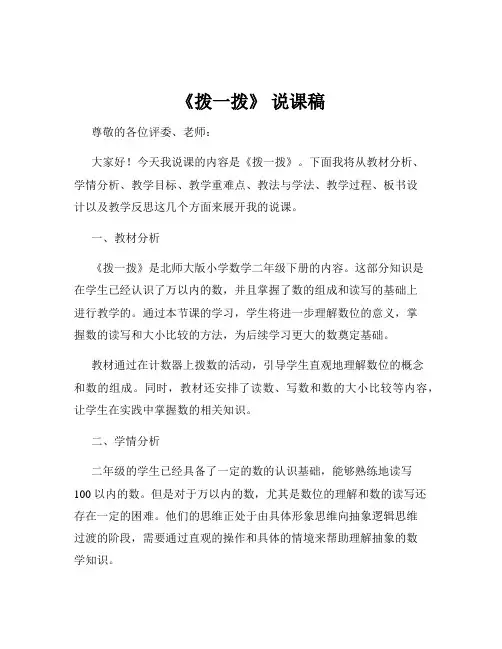 《拨一拨》 说课稿

尊敬的各位评委、老师：

大家好！今天我说课的内容是《拨一拨》。下面我将从教材分析、学情分析、教学目标、教学重难点、教法与学法、教学过程、板书设计以及教学反思这几个方面来展开我的说课。

一、教材分析

《拨一拨》是北师大版小学数学二年级下册的内容。这部分知识是在学生已经认识了万以内的数，并且掌握了数的组成和读写的基础上进行教学的。通过本节课的学习，学生将进一步理解数位的意义，掌握数的读写和大小比较的方法，为后续学习更大的数奠定基础。

教材通过在计数器上拨数的活动，引导学生直观地理解数位的概念和数的组成。同时，教材还安排了读数、写数和数的大小比较等内容，让学生在实践中掌握数的相关知识。

二、学情分析

二年级的学生已经具备了一定的数的认识基础，能够熟练地读写100以内的数。但是对于万以内的数，尤其是数位的理解和数的读写还存在一定的困难。他们的思维正处于由具体形象思维向抽象逻辑思维过渡的阶段，需要通过直观的操作和具体的情境来帮助理解抽象的数学知识。